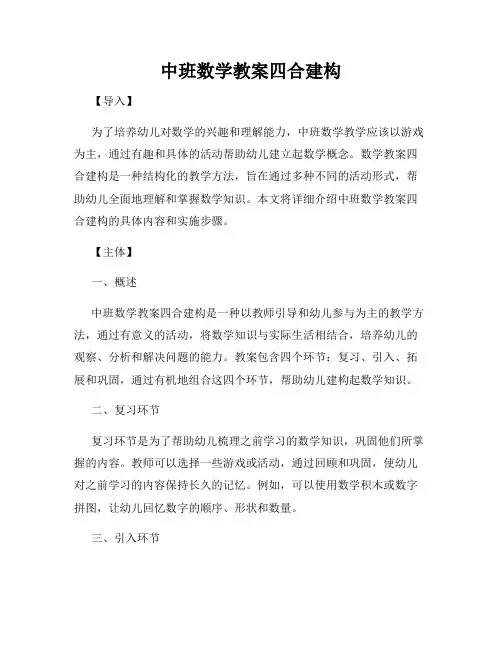 中班数学教案四合建构

【导入】

为了培养幼儿对数学的兴趣和理解能力，中班数学教学应该以游戏为主，通过有趣和具体的活动帮助幼儿建立起数学概念。数学教案四合建构是一种结构化的教学方法，旨在通过多种不同的活动形式，帮助幼儿全面地理解和掌握数学知识。本文将详细介绍中班数学教案四合建构的具体内容和实施步骤。

【主体】

一、概述

中班数学教案四合建构是一种以教师引导和幼儿参与为主的教学方法，通过有意义的活动，将数学知识与实际生活相结合，培养幼儿的观察、分析和解决问题的能力。教案包含四个环节：复习、引入、拓展和巩固，通过有机地组合这四个环节，帮助幼儿建构起数学知识。

二、复习环节

复习环节是为了帮助幼儿梳理之前学习的数学知识，巩固他们所掌握的内容。教师可以选择一些游戏或活动，通过回顾和巩固，使幼儿对之前学习的内容保持长久的记忆。例如，可以使用数学积木或数字拼图，让幼儿回忆数字的顺序、形状和数量。

三、引入环节